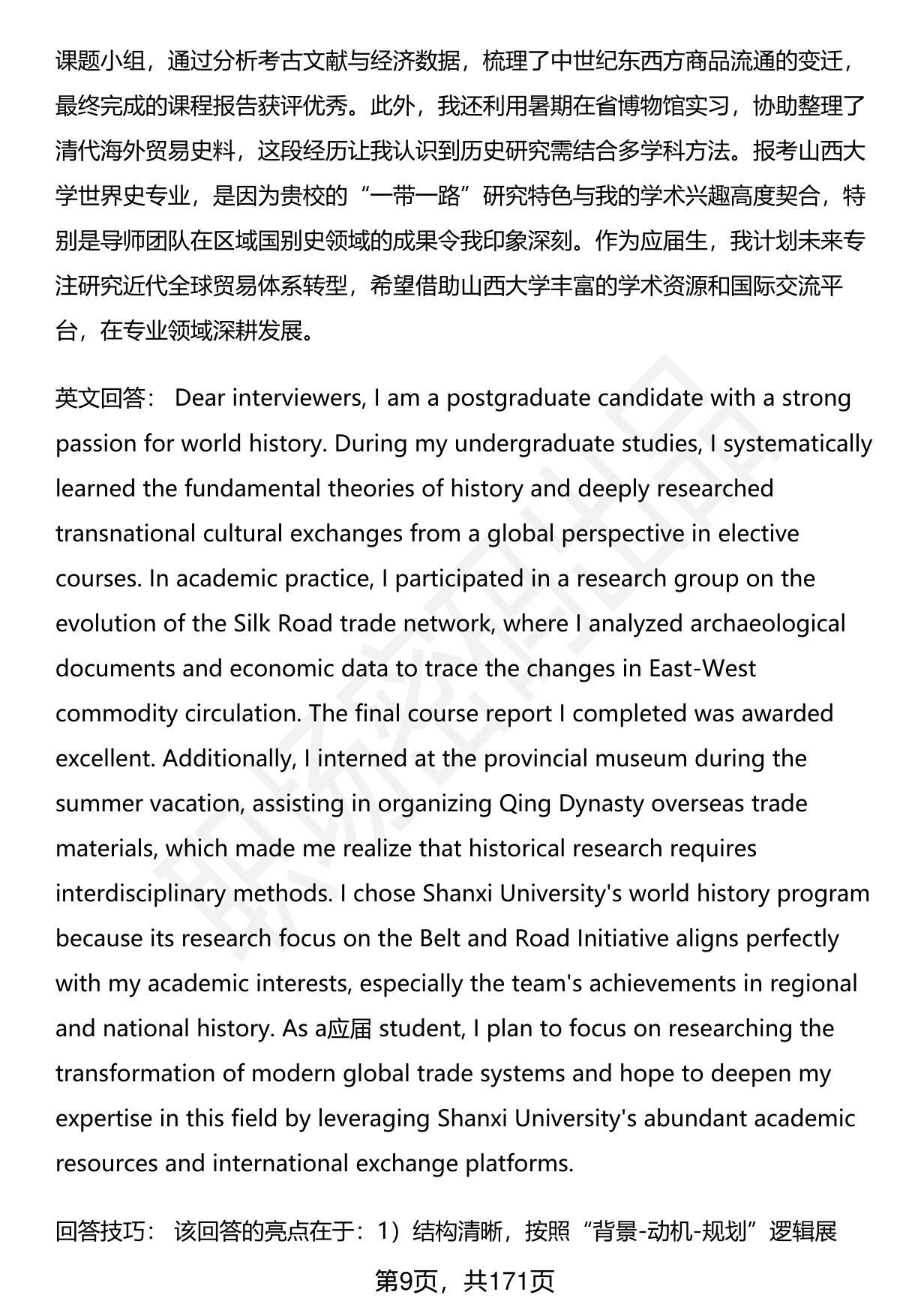 课题小组，通过分析考古文献与经济数据，梳理了中世纪东西方商品流通的变迁，最终完成的课程报告获评优秀。此外，我还利用暑期在省博物馆实习，协助整理了清代海外贸易史料，这段经历让我认识到历史研究需结合多学科方法。报考山西大学世界史专业，是因为贵校的“一带一路”研究特色与我的学术兴趣高度契合，特别是导师团队在区域国别史领域的成果令我印象深刻。作为应届生，我计划未来专注研究近代全球贸易体系转型，希望借助山西大学丰富的学术资源和国际交流平台，在专业领域深耕发展。

英文回答： Dear interviewers, I am a postgraduate candidate with a strong passion for world history. During my undergraduate studies, I systematically learned the fundamental theories of history and deeply researched transnational cultural exchanges from a global perspective in elective courses. In academic practice, I participated in a research group on the evolution of the Silk Road trade network, where I analyzed archaeological documents and economic data to trace the changes in East-West commodity circulation. The final course report I completed was awarded excellent. Additionally, I interned at the provincial museum during the summer vacation, assisting in organizing Qing Dynasty overseas trade materials, which made me realize that historical research requires interdisciplinary methods. I chose Shanxi University's world history program because its research focus on the Belt and Road Initiative aligns perfectly with my academic interests, especially the team's achievements in regional and national history. As a应届 student, I plan to focus on researching the transformation of modern global trade systems and hope to deepen my expertise in this field by leveraging Shanxi University's abundant academic resources and international exchange platforms.

回答技巧： 该回答的亮点在于：1）结构清晰，按照“背景-动机-规划”逻辑展

第9页，共171页